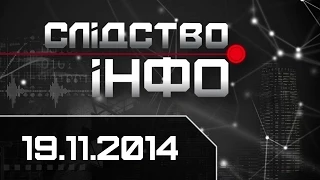 СЛІДСТВО
ІНФО

19.11.2014